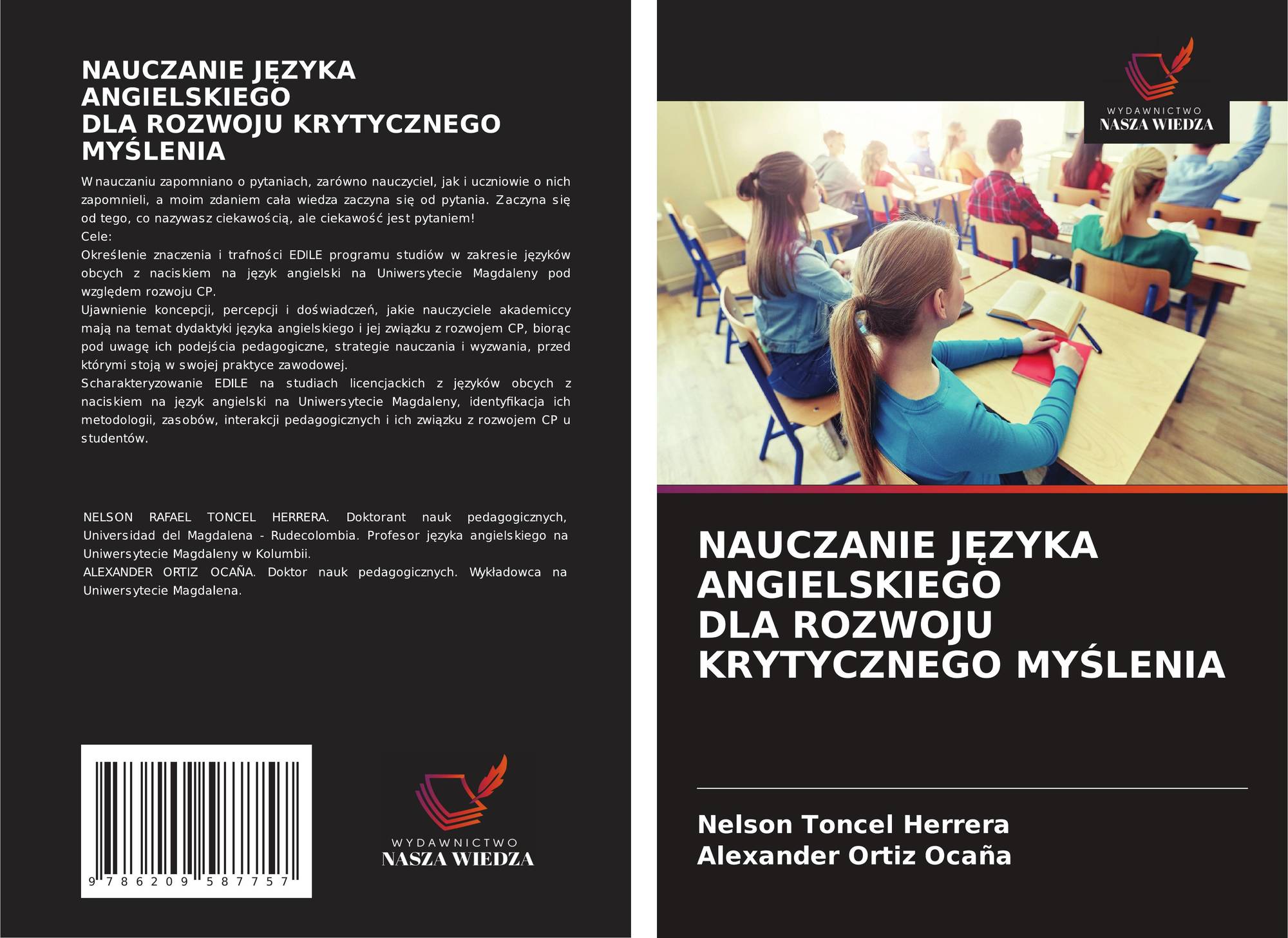 NAUCZANIE JĘZYKA ANGIELSKIEGO
DLA ROZWOJU KRYTYCZNEGO MYŚLENIA

W nauczaniu zapomniano o pytaniach, zarówno nauczyciel, jak i uczniowie o nich zapomnieli, a moim zdaniem cała wiedza zaczyna się od pytania. Zaczyna się od tego, co nazywasz ciekawością, ale ciekawość jest pytaniem!
Cele:
Określenie znaczenia i trafności EDILE programu studiów w zakresie języków obcych z naciskiem na język angielski na Uniwersytecie Magdaleny pod względem rozwoju CP.
Ujawnienie koncepcji, percepcji i doświadczeń, jakie nauczyciele akademiccy mają na temat dydaktyki języka angielskiego i jej związku z rozwojem CP, biorąc pod uwagę ich podejścia pedagogiczne, strategie nauczania i wyzwania, przed którymi stoją w swojej praktyce zawodowej.
Scharakteryzowanie EDILE na studiach licencjackich z języków obcych z naciskiem na język angielski na Uniwersytecie Magdaleny, identyfikacja ich metodologii, zasobów, interakcji pedagogicznych i ich związku z rozwojem CP u studentów.

NELSON RAFAEL TONCEL HERRERA. Doktorant nauk pedagogicznych, Universidad del Magdalena - Rudecolombia. Profesor języka angielskiego na Uniwersytecie Magdaleny w Kolumbii.
ALEXANDER ORTIZ OCAÑA. Doktor nauk pedagogicznych. Wykładowca na Uniwersytecie Magdalena.

9 786209 587757

WYDAWNICTWO
NASZA WIEDZA

WYDAWNICTWO
NASZA WIEDZA

NAUCZANIE JĘZYKA ANGIELSKIEGO
DLA ROZWOJU KRYTYCZNEGO MYŚLENIA

Nelson Toncel Herrera
Alexander Ortiz Ocaña